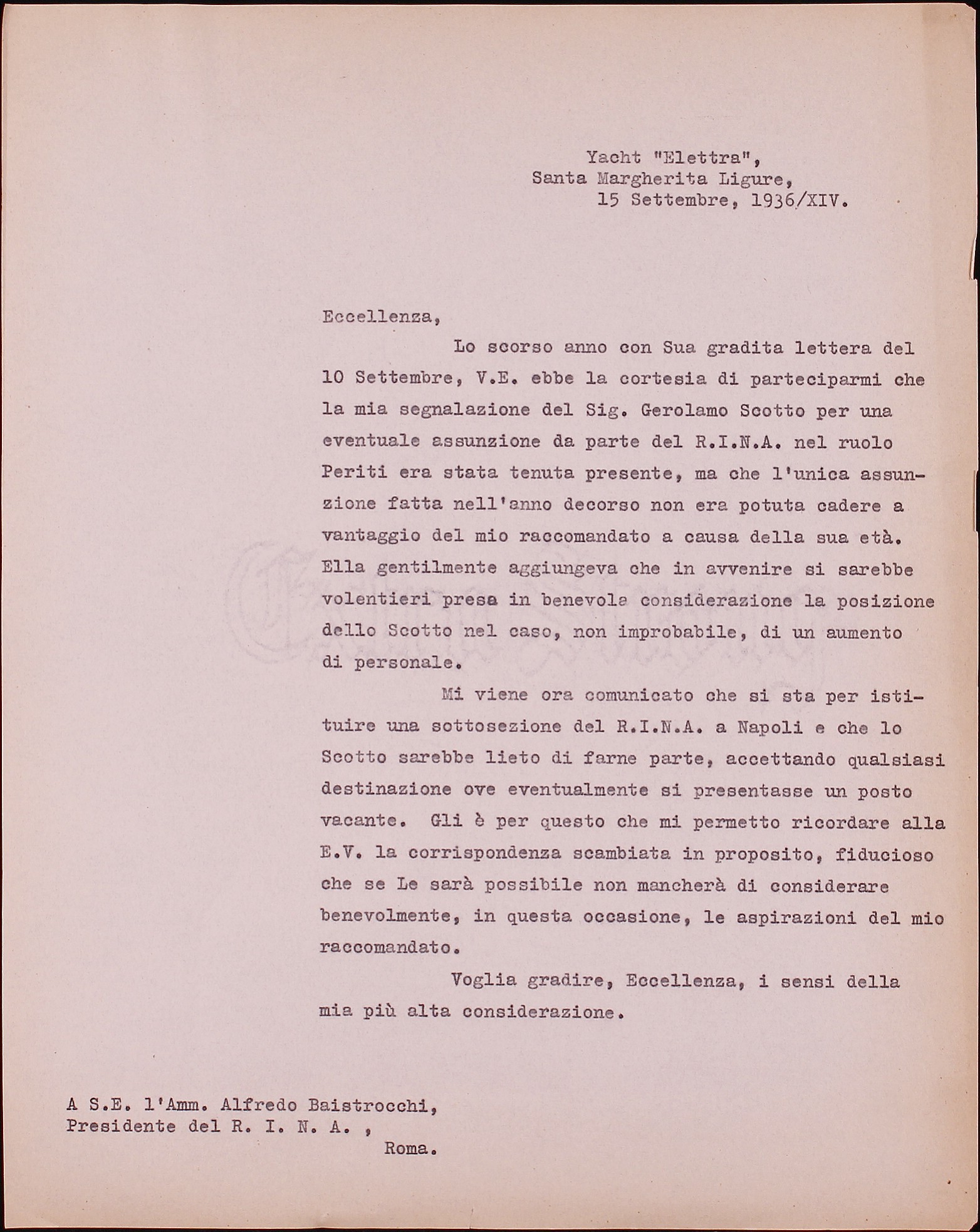 Yacht "Elettra",
Santa Margherita Ligure,
15 Settembre, 1936/XIV.

Eccellenza,

Lo scorso anno con Sua gradita lettera del 10 Settembre, V.E. ebbe la cortesia di parteciparmi che la mia segnalazione del Sig. Gerolamo Scotto per una eventuale assunzione da parte del R.I.N.A. nel ruolo Periti era stata tenuta presente, ma che l'unica assunzione fatta nell'anno decorso non era potuta cadere a vantaggio del mio raccomandato a causa della sua età. Ella gentilmente aggiungeva che in avvenire si sarebbe volentieri presa in benevola considerazione la posizione dello Scotto nel caso, non improbabile, di un aumento di personale.

Mi viene ora comunicato che si sta per istituire una sottosezione del R.I.N.A. a Napoli e che lo Scotto sarebbe lieto di farne parte, accettando qualsiasi destinazione ove eventualmente si presentasse un posto vacante. Gli è per questo che mi permetto ricordare alla E.V. la corrispondenza scambiata in proposito, fiducioso che se Le sarà possibile non mancherà di considerare benevolmente, in questa occasione, le aspirazioni del mio raccomandato.

Voglia gradire, Eccellenza, i sensi della mia più alta considerazione.

A S.E. l'Amm. Alfredo Baistrocchi,
Presidente del R. I. N. A. ,
Roma.